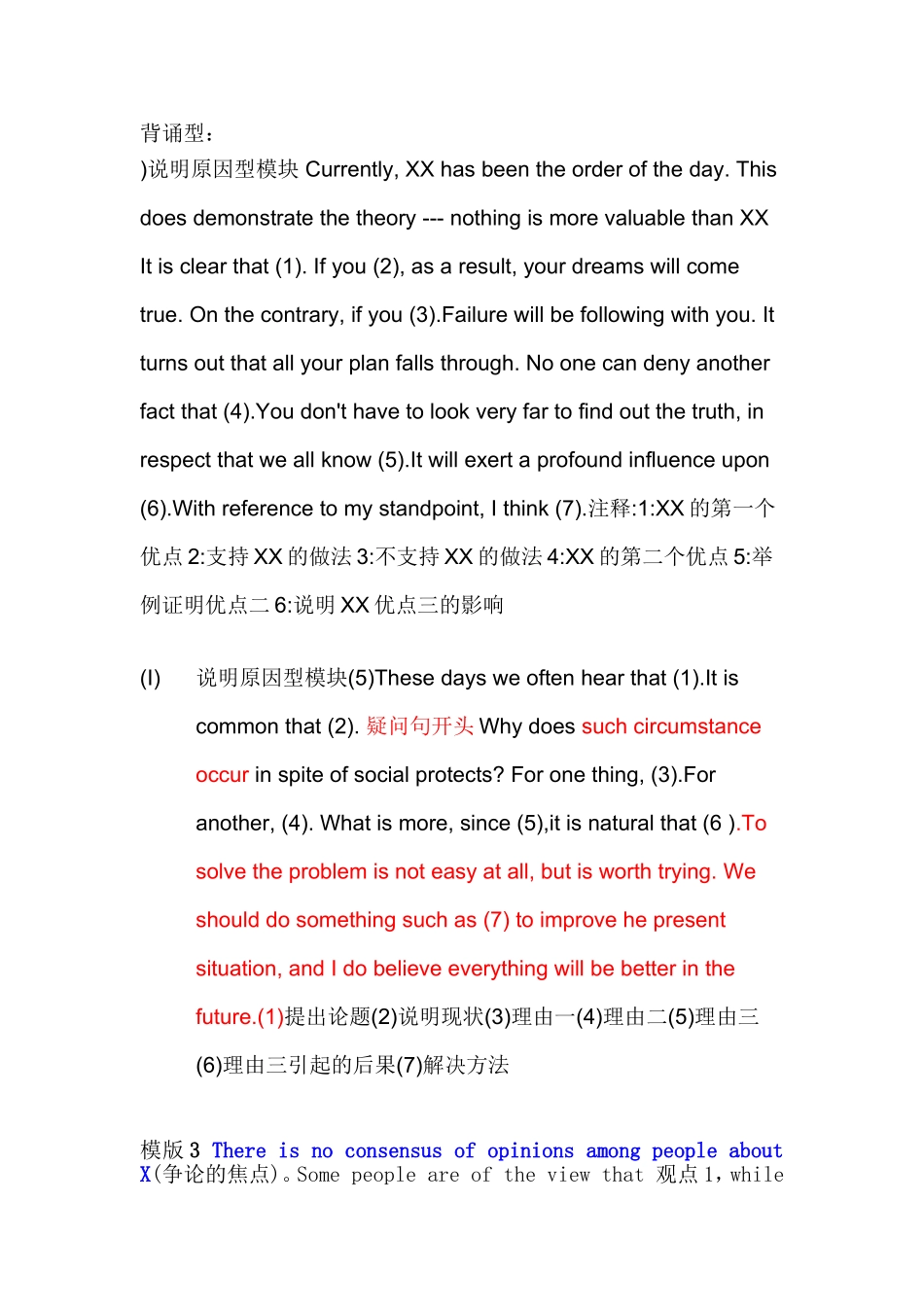 背诵型：
)说明原因型模块 Currently, XX has been the order of the day. This does demonstrate the theory --- nothing is more valuable than XX It is clear that (1). If you (2), as a result, your dreams will come true. On the contrary, if you (3).Failure will be following with you. It turns out that all your plan falls through. No one can deny another fact that (4).You don't have to look very far to find out the truth, in respect that we all know (5).It will exert a profound influence upon (6).With reference to my standpoint, I think (7).注释:1:XX 的第一个优点 2:支持 XX 的做法 3:不支持 XX 的做法 4:XX 的第二个优点 5:举例证明优点二 6:说明 XX 优点三的影响

(I) 说明原因型模块(5)These days we often hear that (1).It is common that (2). 疑问句开头 Why does such circumstance occur in spite of social protects? For one thing, (3).For another, (4). What is more, since (5),it is natural that (6 ).To solve the problem is not easy at all, but is worth trying. We should do something such as (7) to improve he present situation, and I do believe everything will be better in the future.(1)提出论题(2)说明现状(3)理由一(4)理由二(5)理由三(6)理由三引起的后果(7)解决方法

模版 3 There is no consensus of opinions among people about X(争论的焦点)。Some people are of the view that 观点 1，while